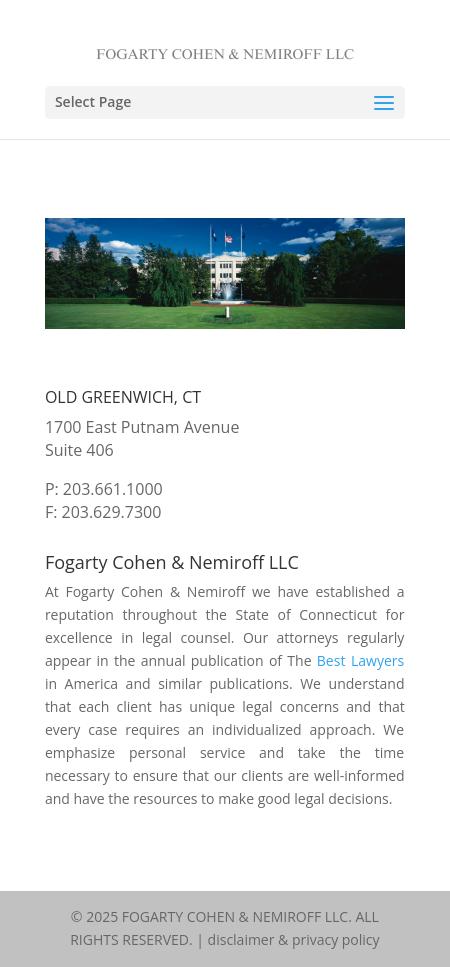 FOGARTY COHEN & NEMIROFF LLC

Select Page

OLD GREENWICH, CT

1700 East Putnam Avenue
Suite 406

P: 203.661.1000
F: 203.629.7300

Fogarty Cohen & Nemiroff LLC

At Fogarty Cohen & Nemiroff we have established a reputation throughout the State of Connecticut for excellence in legal counsel. Our attorneys regularly appear in the annual publication of The Best Lawyers in America and similar publications. We understand that each client has unique legal concerns and that every case requires an individualized approach. We emphasize personal service and take the time necessary to ensure that our clients are well-informed and have the resources to make good legal decisions.

© 2025 FOGARTY COHEN & NEMIROFF LLC. ALL RIGHTS RESERVED. | disclaimer & privacy policy